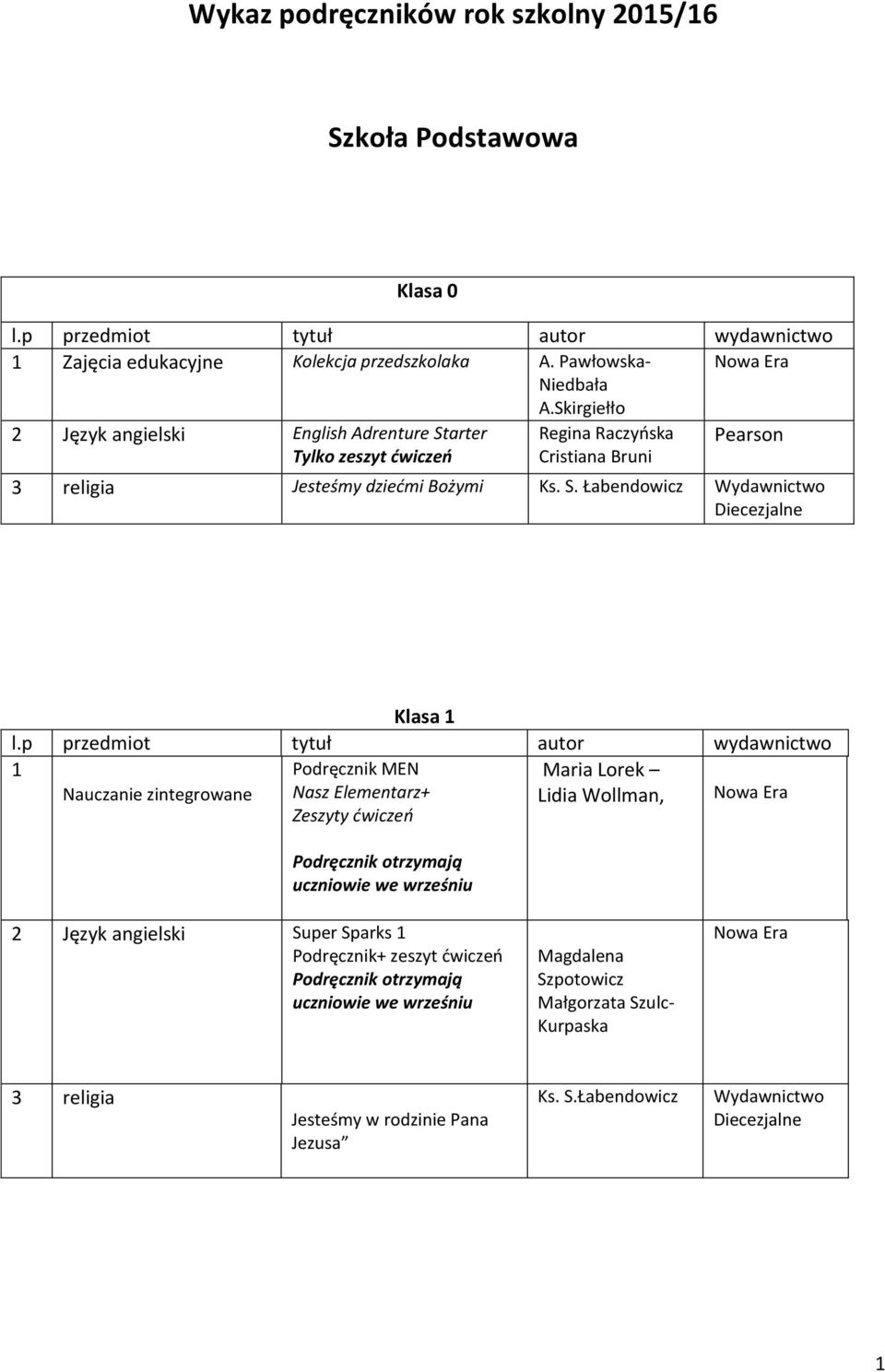 Wykaz podręczników rok szkolny 2015/16

Szkoła Podstawowa

Klasa 0

| l.p | przedmiot | tytuł | autor | wydawnictwo |
|---|---|---|---|---|
| 1 | Zajęcia edukacyjne | Kolekcja przedszkolaka | A. Pawłowska-Niedbała A.Skirgiełło | Nowa Era |
| 2 | Język angielski | English Adrenture Starter Tylko zeszyt ćwiczeń | Regina Raczyńska Cristiana Bruni | Pearson |
| 3 | religia | Jesteśmy dziećmi Bożymi | Ks. S. Łabendowicz | Wydawnictwo Diecezjalne |

Klasa 1

| l.p | przedmiot | tytuł | autor | wydawnictwo |
|---|---|---|---|---|
| 1 | Nauczanie zintegrowane | Podręcznik MEN Nasz Elementarz+ Zeszyty ćwiczeń Podręcznik otrzymają uczniowie we wrześniu | Maria Lorek – Lidia Wollman, | Nowa Era |
| 2 | Język angielski | Super Sparks 1 Podręcznik+ zeszyt ćwiczeń Podręcznik otrzymają uczniowie we wrześniu | Magdalena Szpotowicz Małgorzata Szulc-Kurpaska | Nowa Era |
| 3 | religia | Jesteśmy w rodzinie Pana Jezusa” | Ks. S.Łabendowicz | Wydawnictwo Diecezjalne |

1